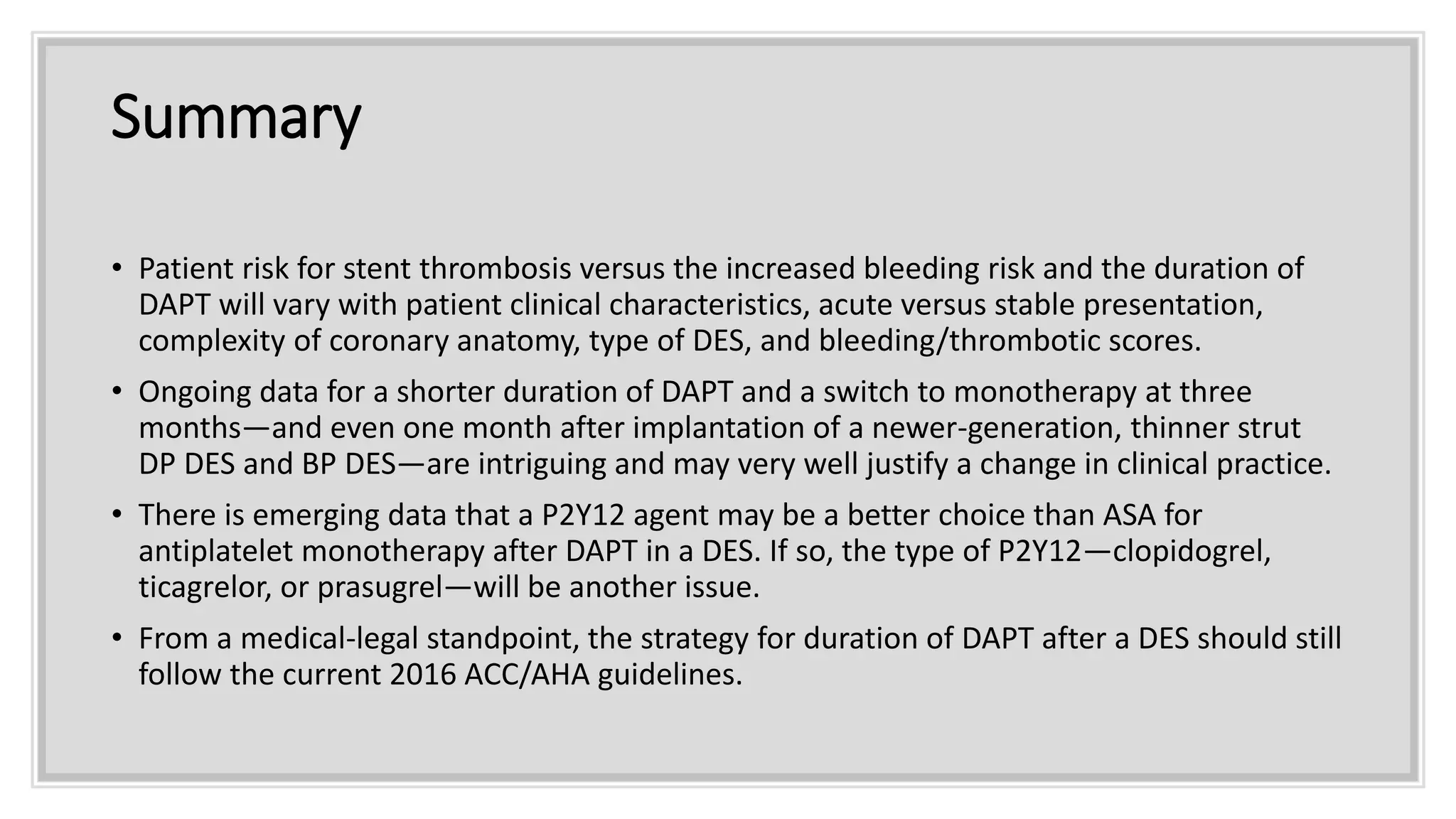 Summary

• Patient risk for stent thrombosis versus the increased bleeding risk and the duration of DAPT will vary with patient clinical characteristics, acute versus stable presentation, complexity of coronary anatomy, type of DES, and bleeding/thrombotic scores.

• Ongoing data for a shorter duration of DAPT and a switch to monotherapy at three months—and even one month after implantation of a newer-generation, thinner strut DP DES and BP DES—are intriguing and may very well justify a change in clinical practice.

• There is emerging data that a P2Y12 agent may be a better choice than ASA for antiplatelet monotherapy after DAPT in a DES. If so, the type of P2Y12—clopidogrel, ticagrelor, or prasugrel—will be another issue.

• From a medical-legal standpoint, the strategy for duration of DAPT after a DES should still follow the current 2016 ACC/AHA guidelines.